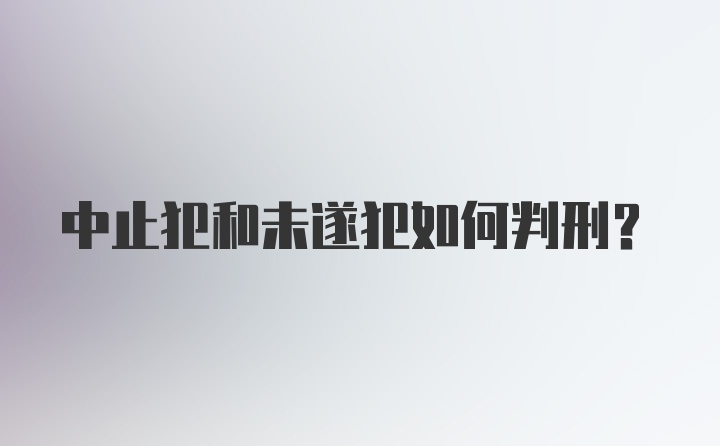 中止犯和未遂犯如何判刑？